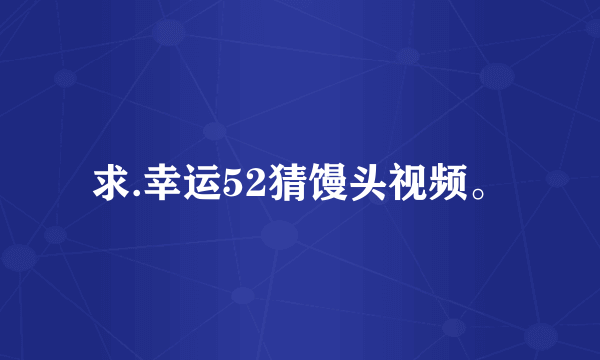 求.幸运52猜馒头视频。